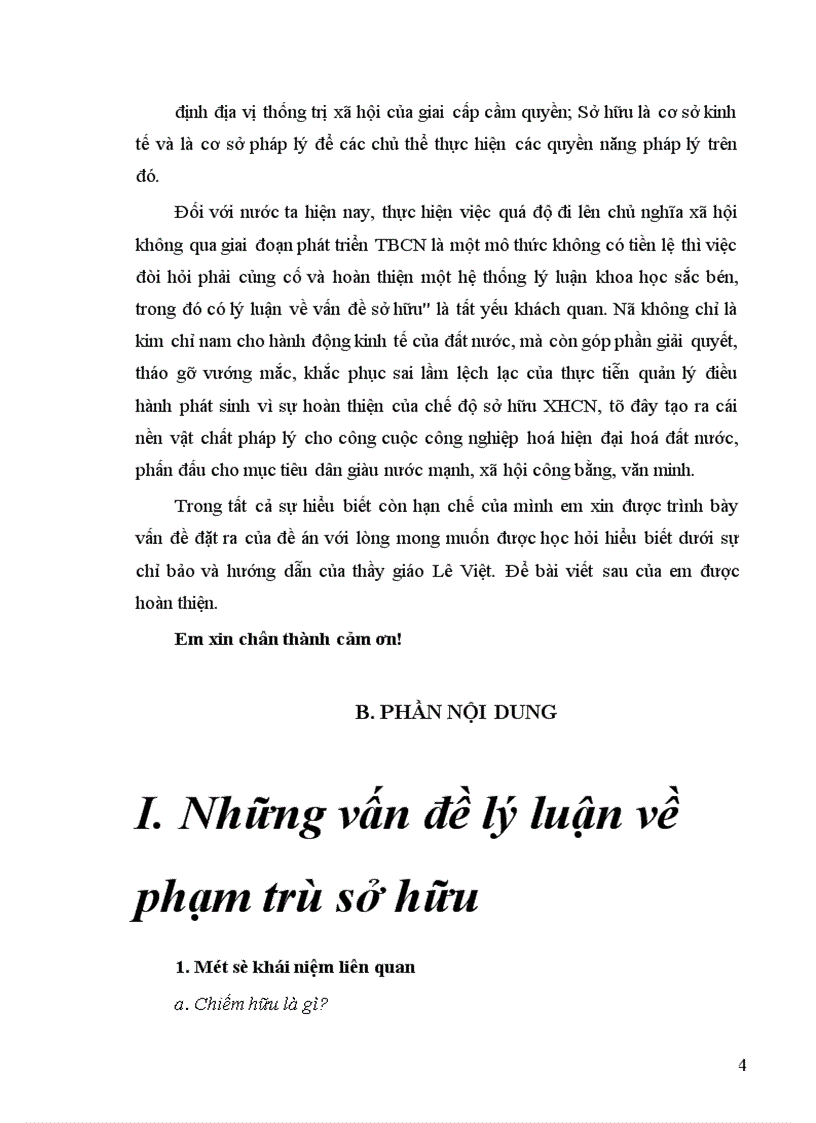 định địa vị thống trị xã hội của giai cấp cầm quyền; Sở hữu là cơ sở kinh tế và là cơ sở pháp lý để các chủ thể thực hiện các quyền năng pháp lý trên đó.

Đối với nước ta hiện nay, thực hiện việc quá độ đi lên chủ nghĩa xã hội không qua giai đoạn phát triển TBCN là một mô thức không có tiền lệ thì việc đòi hỏi phải củng cố và hoàn thiện một hệ thống lý luận khoa học sắc bén, trong đó có lý luận về vấn đề sở hữu" là tất yếu khách quan. Nã không chỉ là kim chỉ nam cho hành động kinh tế của đất nước, mà còn góp phần giải quyết, tháo gỡ vướng mắc, khắc phục sai lầm lệch lạc của thực tiễn quản lý điều hành phát sinh vì sự hoàn thiện của chế độ sở hữu XHCN, tõ đây tạo ra cái nền vật chất pháp lý cho công cuộc công nghiệp hoá hiện đại hoá đất nước, phấn đấu cho mục tiêu dân giàu nước mạnh, xã hội công bằng, văn minh.

Trong tất cả sự hiểu biết còn hạn chế của mình em xin được trình bày vấn đề đặt ra của đề án với lòng mong muốn được học hỏi hiểu biết dưới sự chỉ bảo và hướng dẫn của thầy giáo Lê Việt. Để bài viết sau của em được hoàn thiện.

Em xin chân thành cảm ơn!

B. PHẦN NỘI DUNG

I. Những vấn đề lý luận về phạm trù sở hữu

1. Mét sè khái niệm liên quan

a. Chiếm hữu là gì?

4